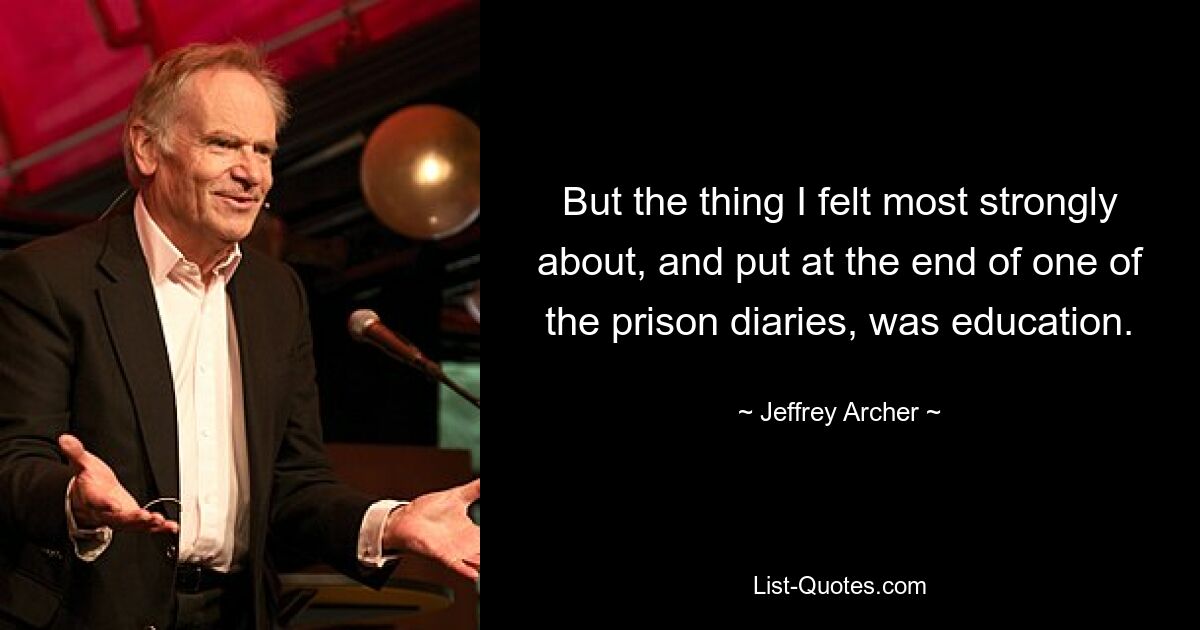 But the thing I felt most strongly about, and put at the end of one of the prison diaries, was education.

~ Jeffrey Archer ~

List-Quotes.com